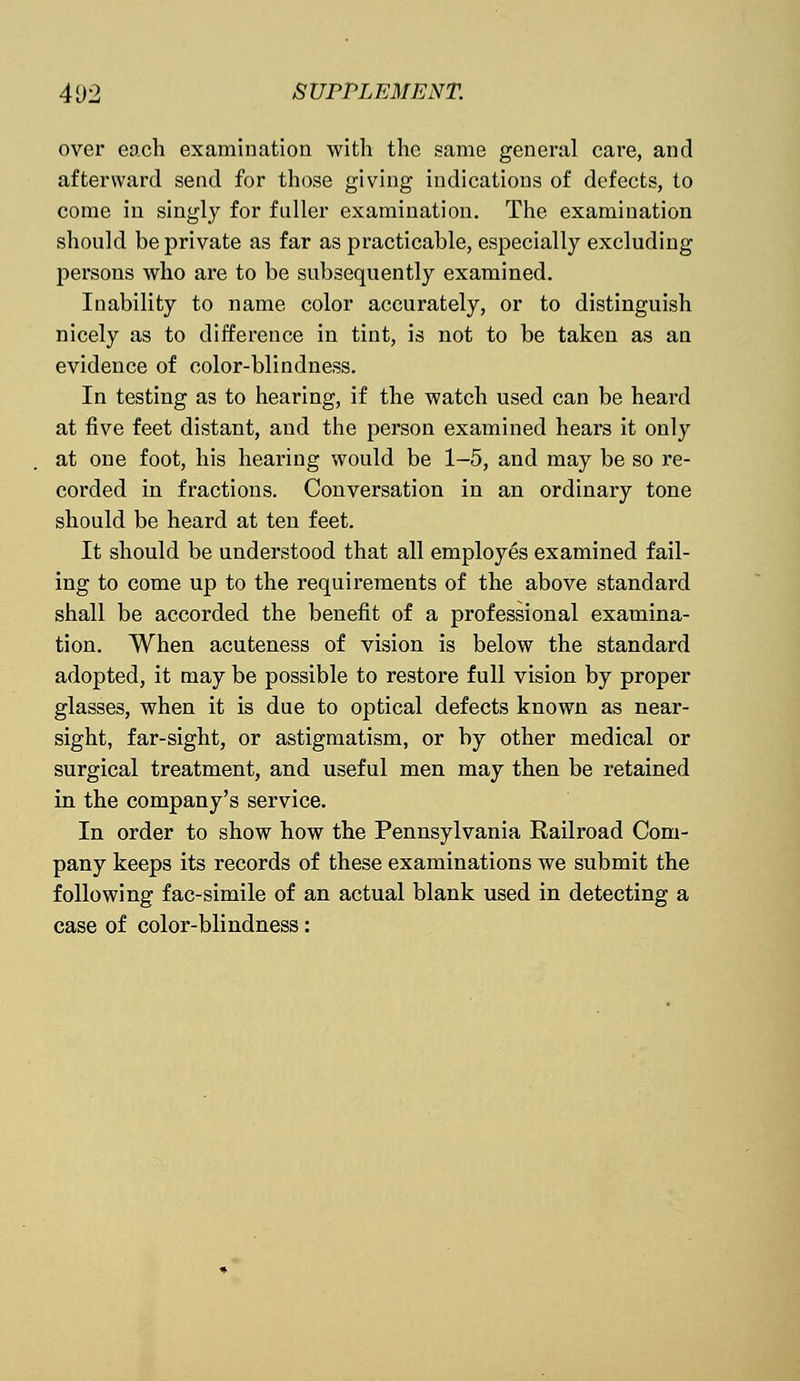 492 SUPPLEMENT.

over each examination with the same general care, and afterward send for those giving indications of defects, to come in singly for fuller examination. The examination should be private as far as practicable, especially excluding persons who are to be subsequently examined.

Inability to name color accurately, or to distinguish nicely as to difference in tint, is not to be taken as an evidence of color-blindness.

In testing as to hearing, if the watch used can be heard at five feet distant, and the person examined hears it only at one foot, his hearing would be 1–5, and may be so recorded in fractions. Conversation in an ordinary tone should be heard at ten feet.

It should be understood that all employés examined failing to come up to the requirements of the above standard shall be accorded the benefit of a professional examination. When acuteness of vision is below the standard adopted, it may be possible to restore full vision by proper glasses, when it is due to optical defects known as near-sight, far-sight, or astigmatism, or by other medical or surgical treatment, and useful men may then be retained in the company's service.

In order to show how the Pennsylvania Railroad Company keeps its records of these examinations we submit the following fac-simile of an actual blank used in detecting a case of color-blindness: